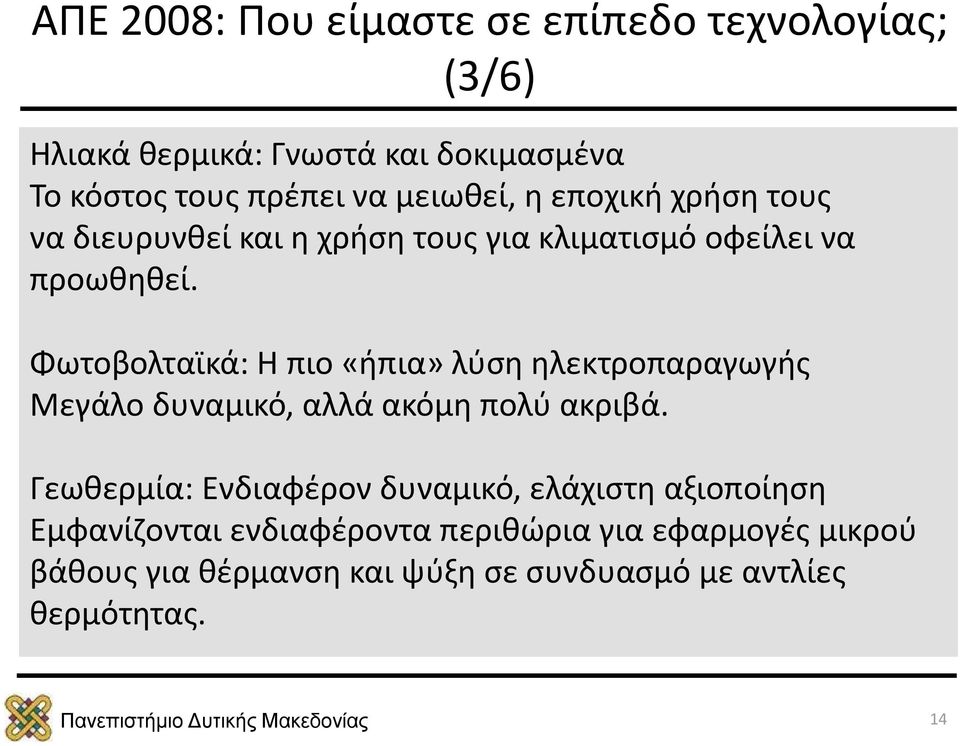 ΑΠΕ 2008: Που είμαστε σε επίπεδο τεχνολογίας; (3/6)

Ηλιακά θερμικά: Γνωστά και δοκιμασμένα
Το κόστος τους πρέπει να μειωθεί, η εποχική χρήση τους να διευρυνθεί και η χρήση τους για κλιματισμό οφείλει να προωθηθεί.

Φωτοβολταϊκά: Η πιο «ήπια» λύση ηλεκτροπαραγωγής
Μεγάλο δυναμικό, αλλά ακόμη πολύ ακριβά.

Γεωθερμία: Ενδιαφέρον δυναμικό, ελάχιστη αξιοποίηση
Εμφανίζονται ενδιαφέροντα περιθώρια για εφαρμογές μικρού βάθους για θέρμανση και ψύξη σε συνδυασμό με αντλίες θερμότητας.

Πανεπιστήμιο Δυτικής Μακεδονίας

14